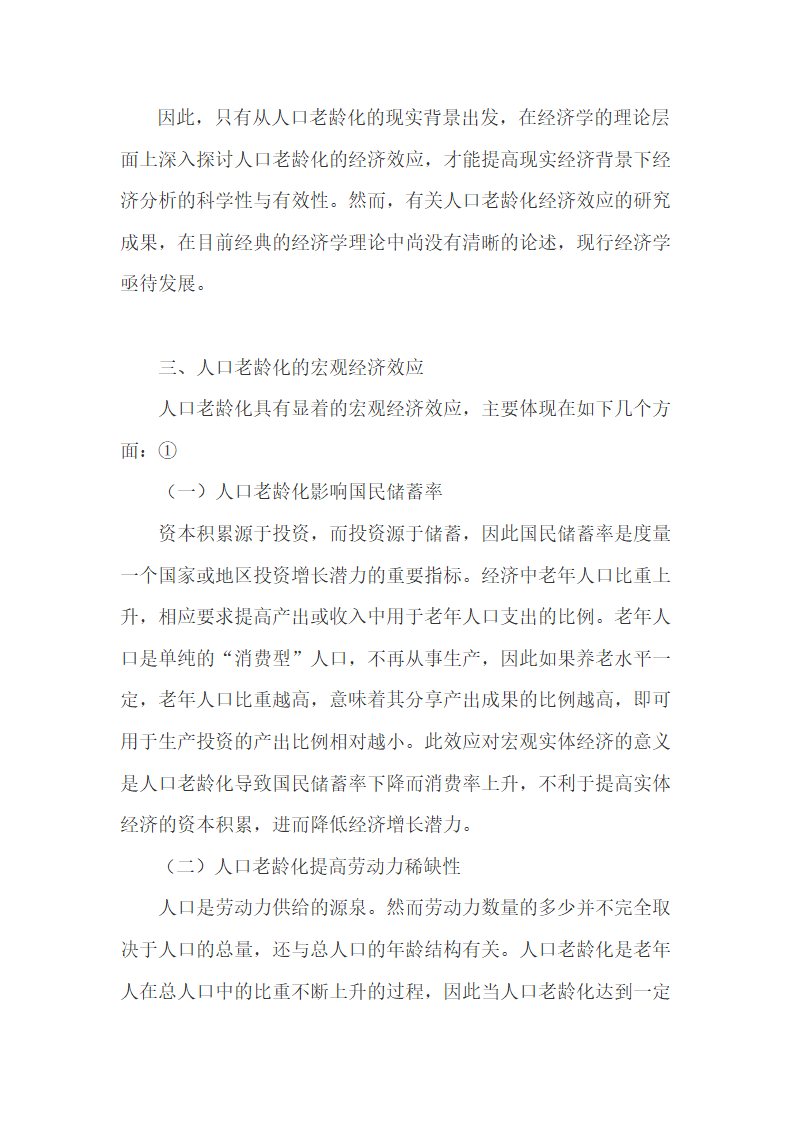 因此，只有从人口老龄化的现实背景出发，在经济学的理论层面上深入探讨人口老龄化的经济效应，才能提高现实经济背景下经济分析的科学性与有效性。然而，有关人口老龄化经济效应的研究成果，在目前经典的经济学理论中尚没有清晰的论述，现行经济学亟待发展。

三、人口老龄化的宏观经济效应

人口老龄化具有显着的宏观经济效应，主要体现在如下几个方面：①

（一）人口老龄化影响国民储蓄率

资本积累源于投资，而投资源于储蓄，因此国民储蓄率是度量一个国家或地区投资增长潜力的重要指标。经济中老年人口比重上升，相应要求提高产出或收入中用于老年人口支出的比例。老年人口是单纯的“消费型”人口，不再从事生产，因此如果养老水平一定，老年人口比重越高，意味着其分享产出成果的比例越高，即可用于生产投资的产出比例相对越小。此效应对宏观实体经济的意义是人口老龄化导致国民储蓄率下降而消费率上升，不利于提高实体经济的资本积累，进而降低经济增长潜力。

（二）人口老龄化提高劳动力稀缺性

人口是劳动力供给的源泉。然而劳动力数量的多少并不完全取决于人口的总量，还与总人口的年龄结构有关。人口老龄化是老年人在总人口中的比重不断上升的过程，因此当人口老龄化达到一定